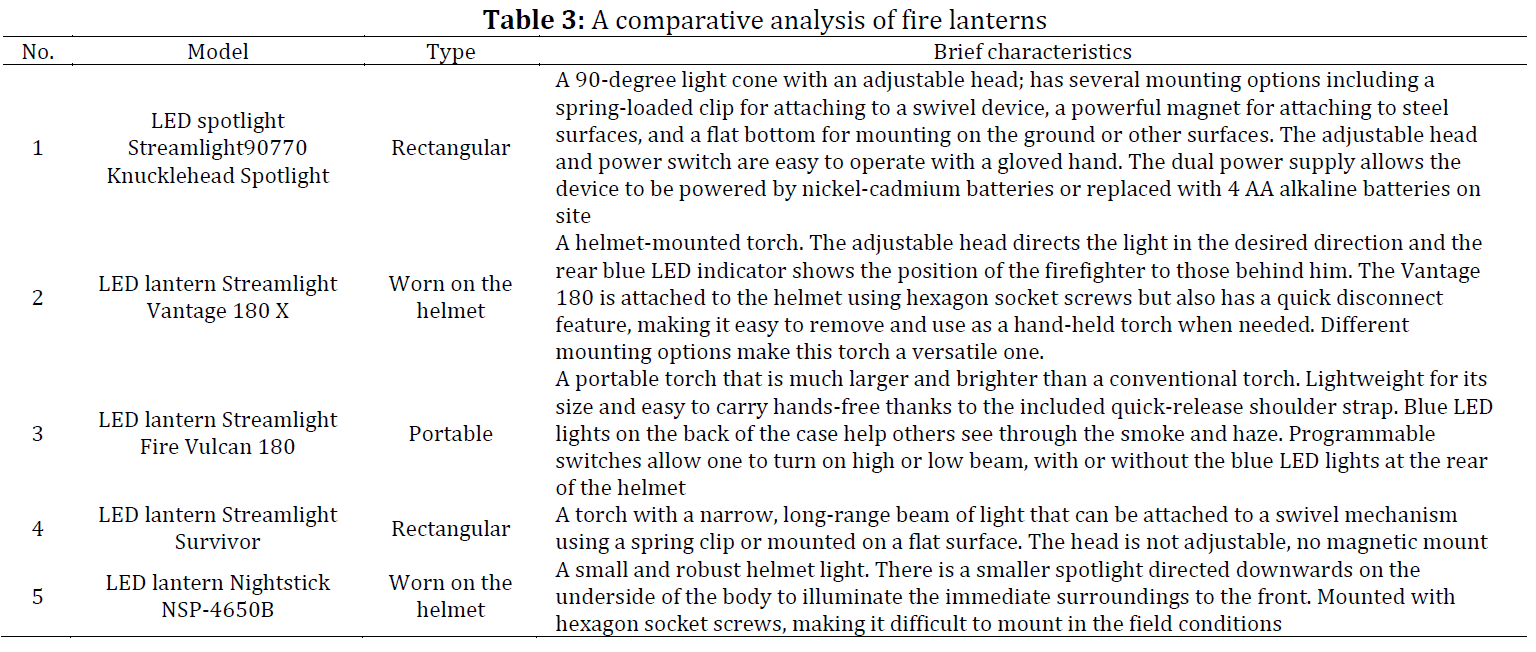 **Table 3:** A comparative analysis of fire lanterns

| No. | Model | Type | Brief characteristics |
|---|---|---|---|
| 1 | LED spotlight Streamlight90770 Knucklehead Spotlight | Rectangular | A 90-degree light cone with an adjustable head; has several mounting options including a spring-loaded clip for attaching to a swivel device, a powerful magnet for attaching to steel surfaces, and a flat bottom for mounting on the ground or other surfaces. The adjustable head and power switch are easy to operate with a gloved hand. The dual power supply allows the device to be powered by nickel-cadmium batteries or replaced with 4 AA alkaline batteries on site |
| 2 | LED lantern Streamlight Vantage 180 X | Worn on the helmet | A helmet-mounted torch. The adjustable head directs the light in the desired direction and the rear blue LED indicator shows the position of the firefighter to those behind him. The Vantage 180 is attached to the helmet using hexagon socket screws but also has a quick disconnect feature, making it easy to remove and use as a hand-held torch when needed. Different mounting options make this torch a versatile one. |
| 3 | LED lantern Streamlight Fire Vulcan 180 | Portable | A portable torch that is much larger and brighter than a conventional torch. Lightweight for its size and easy to carry hands-free thanks to the included quick-release shoulder strap. Blue LED lights on the back of the case help others see through the smoke and haze. Programmable switches allow one to turn on high or low beam, with or without the blue LED lights at the rear of the helmet |
| 4 | LED lantern Streamlight Survivor | Rectangular | A torch with a narrow, long-range beam of light that can be attached to a swivel mechanism using a spring clip or mounted on a flat surface. The head is not adjustable, no magnetic mount |
| 5 | LED lantern Nightstick NSP-4650B | Worn on the helmet | A small and robust helmet light. There is a smaller spotlight directed downwards on the underside of the body to illuminate the immediate surroundings to the front. Mounted with hexagon socket screws, making it difficult to mount in the field conditions |